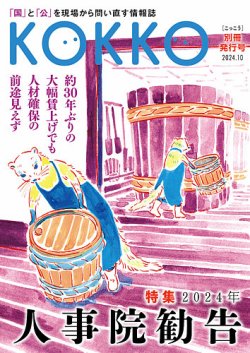 「国」と「公」を現場から問い直す情報誌

KOKKO

［こっこう］
別冊
発行号
2024.10

約30年ぶりの
大幅賃上げでも
人材確保の
前途見えず

特集 2024年
人事院勧告